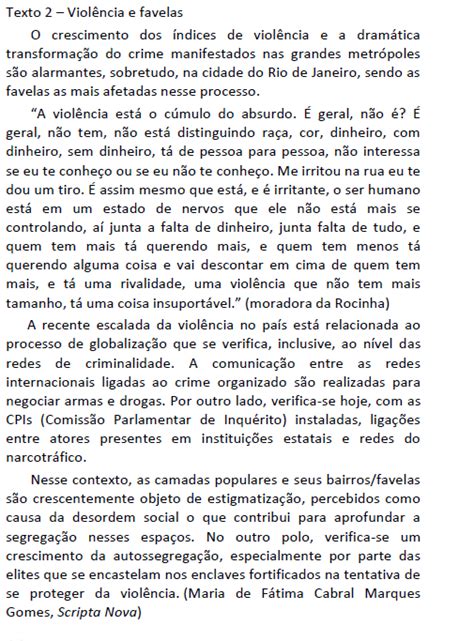 Texto 2 – Violência e favelas

O crescimento dos índices de violência e a dramática transformação do crime manifestados nas grandes metrópoles são alarmantes, sobretudo, na cidade do Rio de Janeiro, sendo as favelas as mais afetadas nesse processo.

“A violência está o cúmulo do absurdo. É geral, não é? É geral, não tem, não está distinguindo raça, cor, dinheiro, com dinheiro, sem dinheiro, tá de pessoa para pessoa, não interessa se eu te conheço ou se eu não te conheço. Me irritou na rua eu te dou um tiro. É assim mesmo que está, e é irritante, o ser humano está em um estado de nervos que ele não está mais se controlando, aí junta a falta de dinheiro, junta falta de tudo, e quem tem mais tá querendo mais, e quem tem menos tá querendo alguma coisa e vai descontar em cima de quem tem mais, e tá uma rivalidade, uma violência que não tem mais tamanho, tá uma coisa insuportável.” (moradora da Rocinha)

A recente escalada da violência no país está relacionada ao processo de globalização que se verifica, inclusive, ao nível das redes de criminalidade. A comunicação entre as redes internacionais ligadas ao crime organizado são realizadas para negociar armas e drogas. Por outro lado, verifica-se hoje, com as CPIs (Comissão Parlamentar de Inquérito) instaladas, ligações entre atores presentes em instituições estatais e redes do narcotráfico.

Nesse contexto, as camadas populares e seus bairros/favelas são crescentemente objeto de estigmatização, percebidos como causa da desordem social o que contribui para aprofundar a segregação nesses espaços. No outro polo, verifica-se um crescimento da autossegregação, especialmente por parte das elites que se encastelam nos enclaves fortificados na tentativa de se proteger da violência. (Maria de Fátima Cabral Marques Gomes, Scripta Nova)